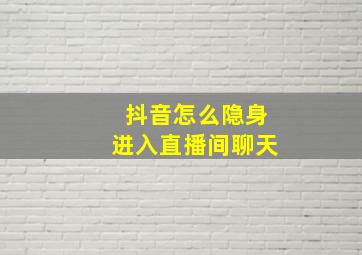 抖音怎么隐身
进入直播间聊天